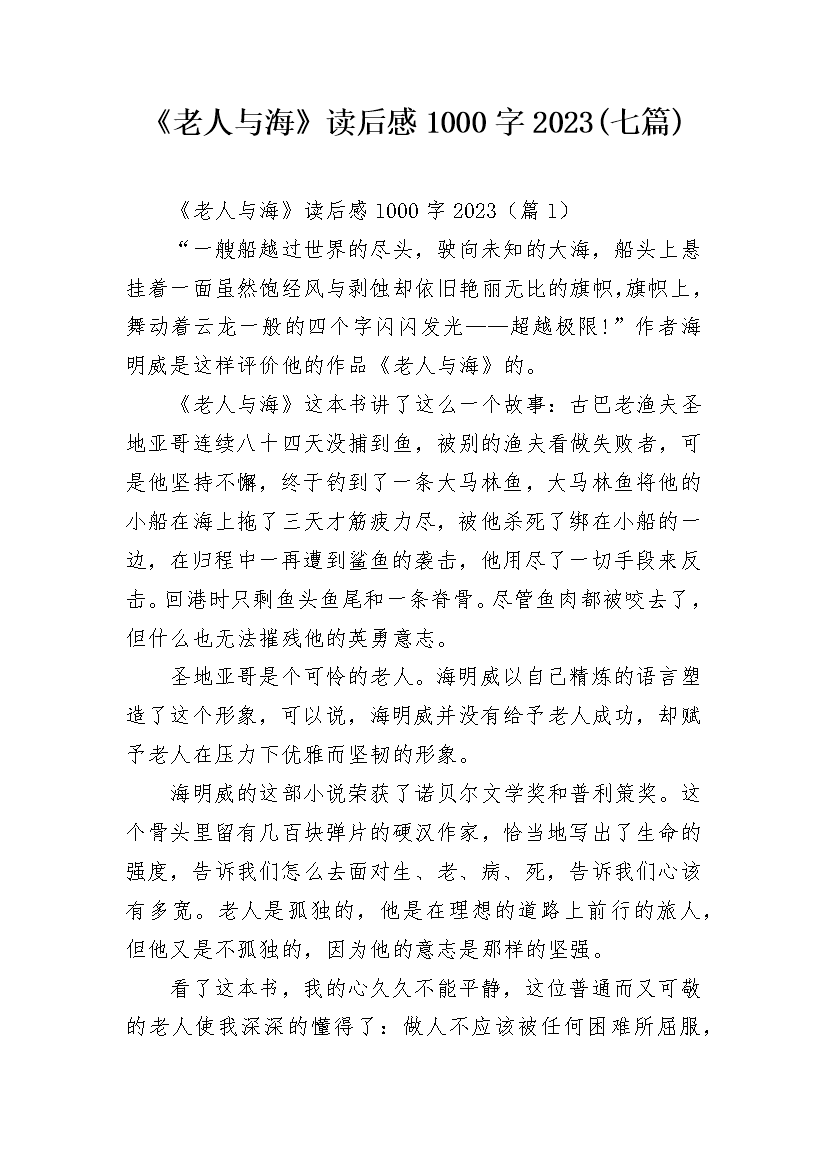 《老人与海》读后感 1000 字 2023(七篇)

《老人与海》读后感 1000 字 2023（篇 1）

“一艘船越过世界的尽头，驶向未知的大海，船头上悬挂着一面虽然饱经风与剥蚀却依旧艳丽无比的旗帜,旗帜上，舞动着云龙一般的四个字闪闪发光——超越极限!”作者海明威是这样评价他的作品《老人与海》的。

《老人与海》这本书讲了这么一个故事：古巴老渔夫圣地亚哥连续八十四天没捕到鱼，被别的渔夫看做失败者，可是他坚持不懈，终于钓到了一条大马林鱼，大马林鱼将他的小船在海上拖了三天才筋疲力尽，被他杀死了绑在小船的一边，在归程中一再遭到鲨鱼的袭击，他用尽了一切手段来反击。回港时只剩鱼头鱼尾和一条脊骨。尽管鱼肉都被咬去了，但什么也无法摧残他的英勇意志。

圣地亚哥是个可怜的老人。海明威以自己精炼的语言塑造了这个形象，可以说，海明威并没有给予老人成功，却赋予老人在压力下优雅而坚韧的形象。

海明威的这部小说荣获了诺贝尔文学奖和普利策奖。这个骨头里留有几百块弹片的硬汉作家，恰当地写出了生命的强度，告诉我们怎么去面对生、老、病、死，告诉我们心该有多宽。老人是孤独的，他是在理想的道路上前行的旅人，但他又是不孤独的，因为他的意志是那样的坚强。

看了这本书，我的心久久不能平静，这位普通而又可敬的老人使我深深的懂得了：做人不应该被任何困难所屈服，